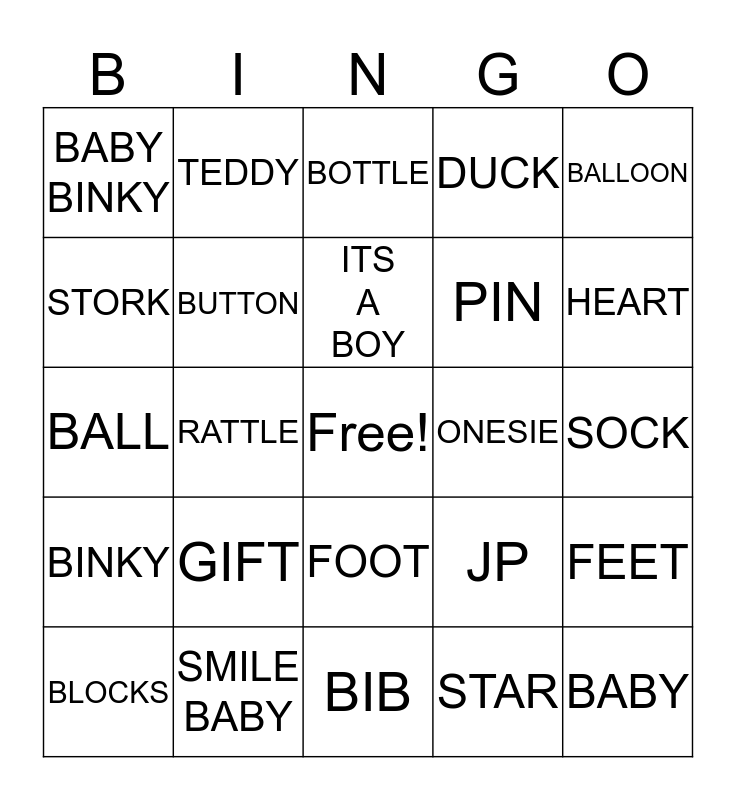 | B | I | N | G | O |
|---|---|---|---|---|
| BABY BINKY | TEDDY | BOTTLE | DUCK | BALLOON |
| STORK | BUTTON | ITS A BOY | PIN | HEART |
| BALL | RATTLE | Free! | ONESIE | SOCK |
| BINKY | GIFT | FOOT | JP | FEET |
| BLOCKS | SMILE BABY | BIB | STAR | BABY |